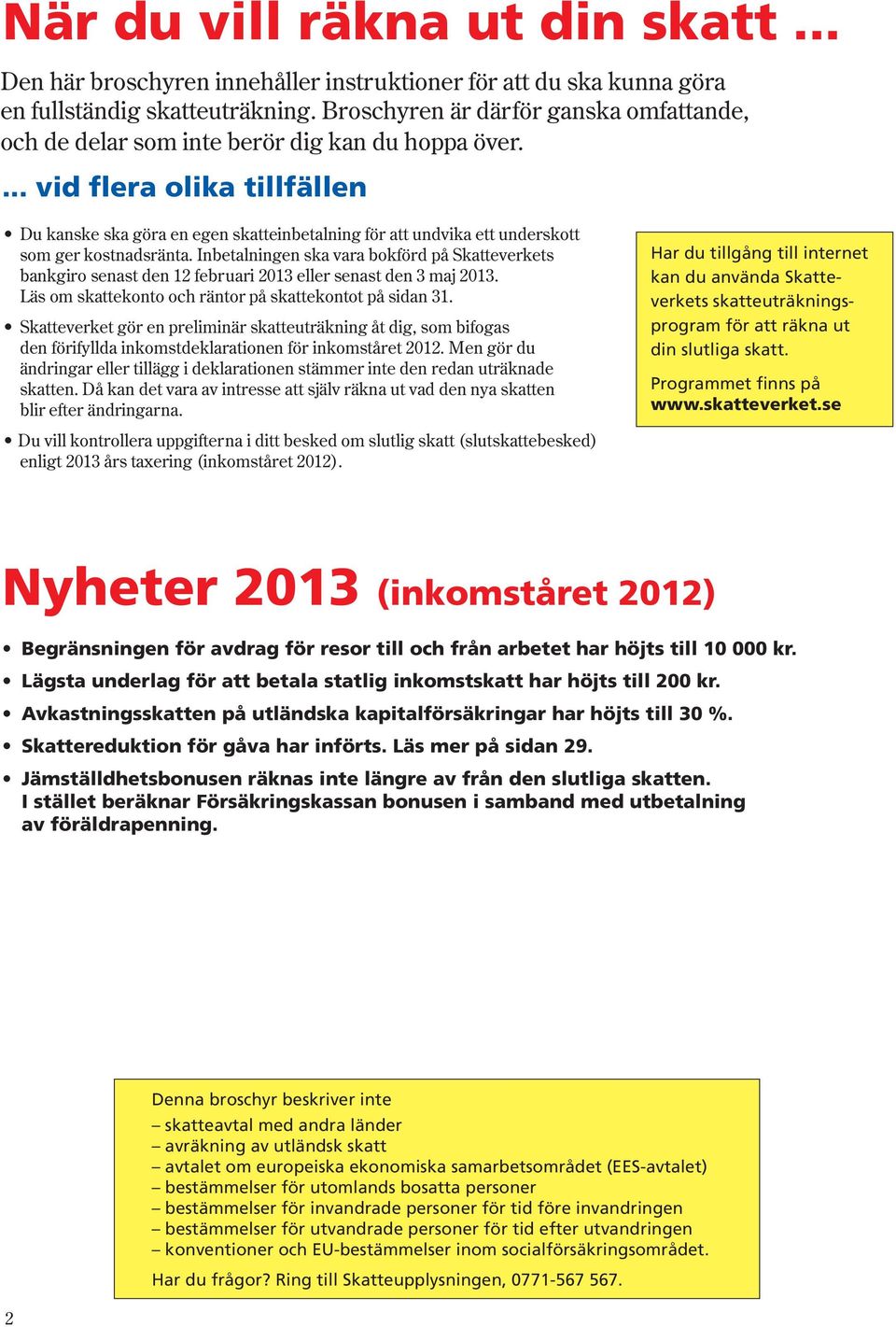 När du vill räkna ut din skatt …

Den här broschyren innehåller instruktioner för att du ska kunna göra en fullständig skatteuträkning. Broschyren är därför ganska omfattande, och de delar som inte berör dig kan du hoppa över.

… vid flera olika tillfällen

• Du kanske ska göra en egen skatteinbetalning för att undvika ett underskott som ger kostnadsränta. Inbetalningen ska vara bokförd på Skatteverkets bankgiro senast den 12 februari 2013 eller senast den 3 maj 2013. Läs om skattekonto och räntor på skattekontot på sidan 31.

• Skatteverket gör en preliminär skatteuträkning åt dig, som bifogas den förifyllda inkomstdeklarationen för inkomståret 2012. Men gör du ändringar eller tillägg i deklarationen stämmer inte den redan uträknade skatten. Då kan det vara av intresse att själv räkna ut vad den nya skatten blir efter ändringarna.

• Du vill kontrollera uppgifterna i ditt besked om slutlig skatt (slutskattebesked) enligt 2013 års taxering (inkomståret 2012).

Har du tillgång till internet kan du använda Skatteverkets skatteuträkningsprogram för att räkna ut din slutliga skatt.

Programmet finns på www.skatteverket.se

Nyheter 2013 (inkomståret 2012)

• Begränsningen för avdrag för resor till och från arbetet har höjts till 10 000 kr.

• Lägsta underlag för att betala statlig inkomstskatt har höjts till 200 kr.

• Avkastningsskatten på utländska kapitalförsäkringar har höjts till 30 %.

• Skattereduktion för gåva har införts. Läs mer på sidan 29.

• Jämställdhetsbonusen räknas inte längre av från den slutliga skatten. I stället beräknar Försäkringskassan bonusen i samband med utbetalning av föräldrapenning.

Denna broschyr beskriver inte
– skatteavtal med andra länder
– avräkning av utländsk skatt
– avtalet om europeiska ekonomiska samarbetsområdet (EES-avtalet)
– bestämmelser för utomlands bosatta personer
– bestämmelser för invandrade personer för tid före invandringen
– bestämmelser för utvandrade personer för tid efter utvandringen
– konventioner och EU-bestämmelser inom socialförsäkringsområdet.

Har du frågor? Ring till Skatteupplysningen, 0771-567 567.

2